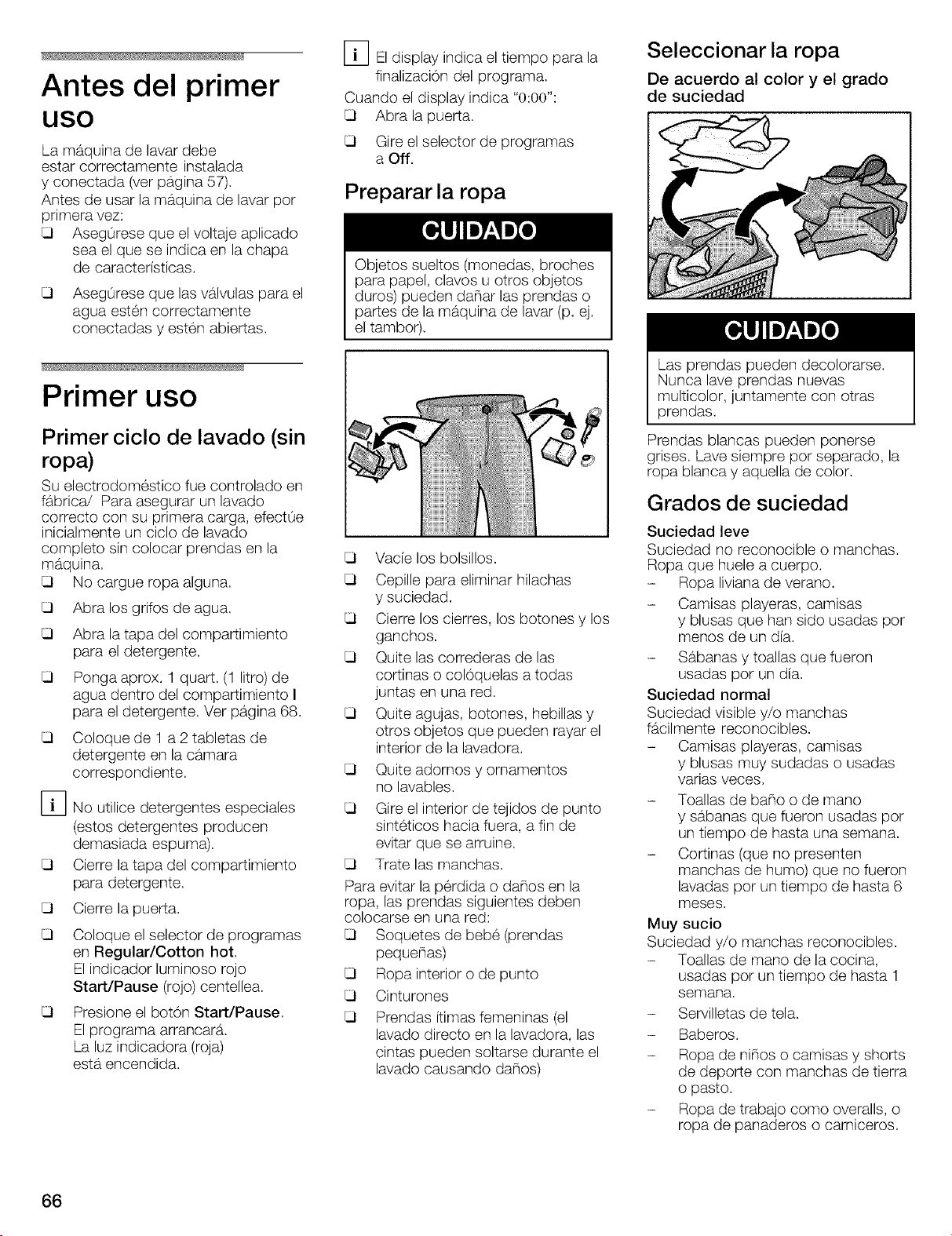 Antes del primer uso

La máquina de lavar debe estar correctamente instalada y conectada (ver página 57).
Antes de usar la máquina de lavar por primera vez:
☐ Asegúrese que el voltaje aplicado sea el que se indica en la chapa de características.
☐ Asegúrese que las válvulas para el agua estén correctamente conectadas y estén abiertas.

Primer uso

Primer ciclo de lavado (sin ropa)

Su electrodoméstico fue controlado en fábrica/ Para asegurar un lavado correcto con su primera carga, efectúe inicialmente un ciclo de lavado completo sin colocar prendas en la máquina.
☐ No cargue ropa alguna.
☐ Abra los grifos de agua.
☐ Abra la tapa del compartimiento para el detergente.
☐ Ponga aprox. 1 quart. (1 litro) de agua dentro del compartimiento I para el detergente. Ver página 68.
☐ Coloque de 1 a 2 tabletas de detergente en la cámara correspondiente.

i No utilice detergentes especiales (estos detergentes producen demasiada espuma).
☐ Cierre la tapa del compartimiento para detergente.
☐ Cierre la puerta.
☐ Coloque el selector de programas en Regular/Cotton hot.
El indicador luminoso rojo Start/Pause (rojo) centellea.
☐ Presione el botón Start/Pause.
El programa arrancará.
La luz indicadora (roja) está encendida.

i El display indica el tiempo para la finalización del programa.
Cuando el display indica "0:00":
☐ Abra la puerta.
☐ Gire el selector de programas a Off.

Preparar la ropa

CUIDADO

Objetos sueltos (monedas, broches para papel, clavos u otros objetos duros) pueden dañar las prendas o partes de la máquina de lavar (p. ej. el tambor).

☐ Vacíe los bolsillos.
☐ Cepille para eliminar hilachas y suciedad.
☐ Cierre los cierres, los botones y los ganchos.
☐ Quite las correderas de las cortinas o colóquelas a todas juntas en una red.
☐ Quite agujas, botones, hebillas y otros objetos que pueden rayar el interior de la lavadora.
☐ Quite adornos y ornamentos no lavables.
☐ Gire el interior de tejidos de punto sintéticos hacia fuera, a fin de evitar que se arruine.
☐ Trate las manchas.
Para evitar la pérdida o daños en la ropa, las prendas siguientes deben colocarse en una red:
☐ Soquetes de bebé (prendas pequeñas)
☐ Ropa interior o de punto
☐ Cinturones
☐ Prendas ítimas femeninas (el lavado directo en la lavadora, las cintas pueden soltarse durante el lavado causando daños)

Seleccionar la ropa

De acuerdo al color y el grado de suciedad

CUIDADO

Las prendas pueden decolorarse. Nunca lave prendas nuevas multicolor, juntamente con otras prendas.

Prendas blancas pueden ponerse grises. Lave siempre por separado, la ropa blanca y aquella de color.

Grados de suciedad

Suciedad leve
Suciedad no reconocible o manchas. Ropa que huele a cuerpo.
- Ropa liviana de verano.
- Camisas playeras, camisas y blusas que han sido usadas por menos de un día.
- Sábanas y toallas que fueron usadas por un día.
Suciedad normal
Suciedad visible y/o manchas fácilmente reconocibles.
- Camisas playeras, camisas y blusas muy sudadas o usadas varias veces.
- Toallas de baño o de mano y sábanas que fueron usadas por un tiempo de hasta una semana.
- Cortinas (que no presenten manchas de humo) que no fueron lavadas por un tiempo de hasta 6 meses.
Muy sucio
Suciedad y/o manchas reconocibles.
- Toallas de mano de la cocina, usadas por un tiempo de hasta 1 semana.
- Servilletas de tela.
- Baberos.
- Ropa de niños o camisas y shorts de deporte con manchas de tierra o pasto.
- Ropa de trabajo como overalls, o ropa de panaderos o carniceros.

66